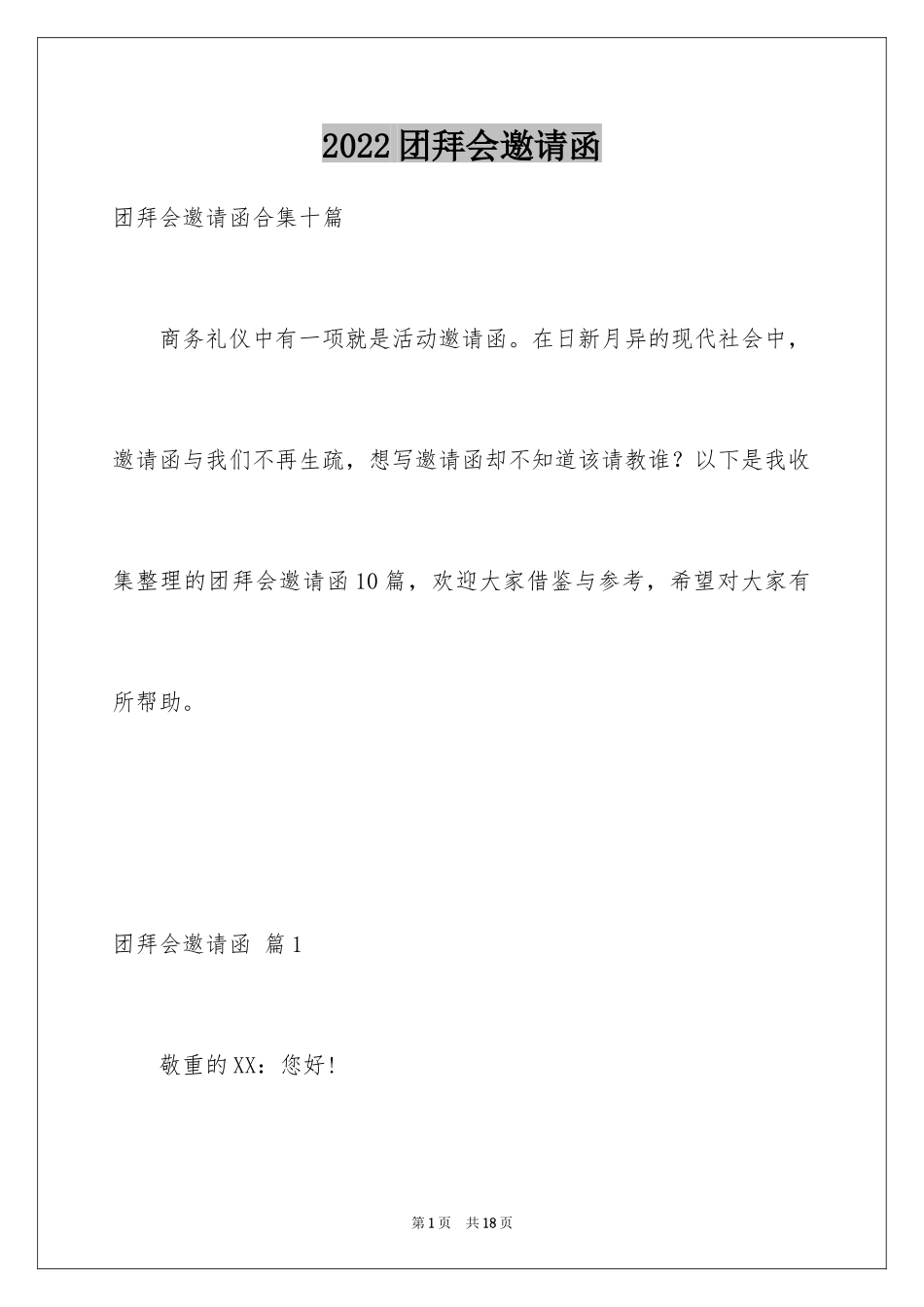 2022团拜会邀请函

团拜会邀请函合集十篇

商务礼仪中有一项就是活动邀请函。在日新月异的现代社会中，邀请函与我们不再生疏，想写邀请函却不知道该请教谁？以下是我收集整理的团拜会邀请函10篇，欢迎大家借鉴与参考，希望对大家有所帮助。

团拜会邀请函 篇1

敬重的XX：您好!

第1页 共18页